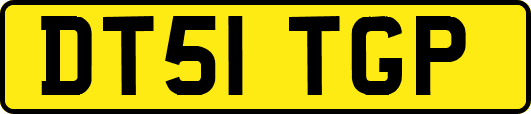 DT51 TGP